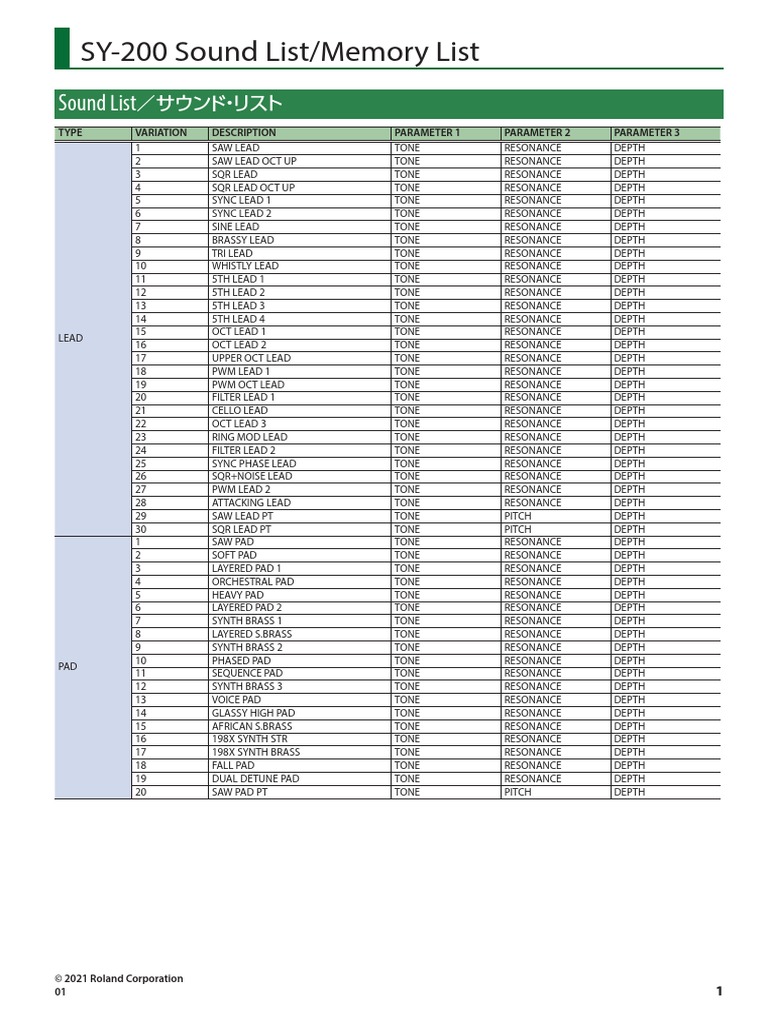 SY-200 Sound List/Memory List

Sound List／サウンド・リスト

| TYPE | VARIATION | DESCRIPTION | PARAMETER 1 | PARAMETER 2 | PARAMETER 3 |
|---|---|---|---|---|---|
| LEAD | 1 | SAW LEAD | TONE | RESONANCE | DEPTH |
| | 2 | SAW LEAD OCT UP | TONE | RESONANCE | DEPTH |
| | 3 | SQR LEAD | TONE | RESONANCE | DEPTH |
| | 4 | SQR LEAD OCT UP | TONE | RESONANCE | DEPTH |
| | 5 | SYNC LEAD 1 | TONE | RESONANCE | DEPTH |
| | 6 | SYNC LEAD 2 | TONE | RESONANCE | DEPTH |
| | 7 | SINE LEAD | TONE | RESONANCE | DEPTH |
| | 8 | BRASSY LEAD | TONE | RESONANCE | DEPTH |
| | 9 | TRI LEAD | TONE | RESONANCE | DEPTH |
| | 10 | WHISTLY LEAD | TONE | RESONANCE | DEPTH |
| | 11 | 5TH LEAD 1 | TONE | RESONANCE | DEPTH |
| | 12 | 5TH LEAD 2 | TONE | RESONANCE | DEPTH |
| | 13 | 5TH LEAD 3 | TONE | RESONANCE | DEPTH |
| | 14 | 5TH LEAD 4 | TONE | RESONANCE | DEPTH |
| | 15 | OCT LEAD 1 | TONE | RESONANCE | DEPTH |
| | 16 | OCT LEAD 2 | TONE | RESONANCE | DEPTH |
| | 17 | UPPER OCT LEAD | TONE | RESONANCE | DEPTH |
| | 18 | PWM LEAD 1 | TONE | RESONANCE | DEPTH |
| | 19 | PWM OCT LEAD | TONE | RESONANCE | DEPTH |
| | 20 | FILTER LEAD 1 | TONE | RESONANCE | DEPTH |
| | 21 | CELLO LEAD | TONE | RESONANCE | DEPTH |
| | 22 | OCT LEAD 3 | TONE | RESONANCE | DEPTH |
| | 23 | RING MOD LEAD | TONE | RESONANCE | DEPTH |
| | 24 | FILTER LEAD 2 | TONE | RESONANCE | DEPTH |
| | 25 | SYNC PHASE LEAD | TONE | RESONANCE | DEPTH |
| | 26 | SQR+NOISE LEAD | TONE | RESONANCE | DEPTH |
| | 27 | PWM LEAD 2 | TONE | RESONANCE | DEPTH |
| | 28 | ATTACKING LEAD | TONE | RESONANCE | DEPTH |
| | 29 | SAW LEAD PT | TONE | PITCH | DEPTH |
| | 30 | SQR LEAD PT | TONE | PITCH | DEPTH |
| PAD | 1 | SAW PAD | TONE | RESONANCE | DEPTH |
| | 2 | SOFT PAD | TONE | RESONANCE | DEPTH |
| | 3 | LAYERED PAD 1 | TONE | RESONANCE | DEPTH |
| | 4 | ORCHESTRAL PAD | TONE | RESONANCE | DEPTH |
| | 5 | HEAVY PAD | TONE | RESONANCE | DEPTH |
| | 6 | LAYERED PAD 2 | TONE | RESONANCE | DEPTH |
| | 7 | SYNTH BRASS 1 | TONE | RESONANCE | DEPTH |
| | 8 | LAYERED S.BRASS | TONE | RESONANCE | DEPTH |
| | 9 | SYNTH BRASS 2 | TONE | RESONANCE | DEPTH |
| | 10 | PHASED PAD | TONE | RESONANCE | DEPTH |
| | 11 | SEQUENCE PAD | TONE | RESONANCE | DEPTH |
| | 12 | SYNTH BRASS 3 | TONE | RESONANCE | DEPTH |
| | 13 | VOICE PAD | TONE | RESONANCE | DEPTH |
| | 14 | GLASSY HIGH PAD | TONE | RESONANCE | DEPTH |
| | 15 | AFRICAN S.BRASS | TONE | RESONANCE | DEPTH |
| | 16 | 198X SYNTH STR | TONE | RESONANCE | DEPTH |
| | 17 | 198X SYNTH BRASS | TONE | RESONANCE | DEPTH |
| | 18 | FALL PAD | TONE | RESONANCE | DEPTH |
| | 19 | DUAL DETUNE PAD | TONE | RESONANCE | DEPTH |
| | 20 | SAW PAD PT | TONE | PITCH | DEPTH |

© 2021 Roland Corporation
01

1